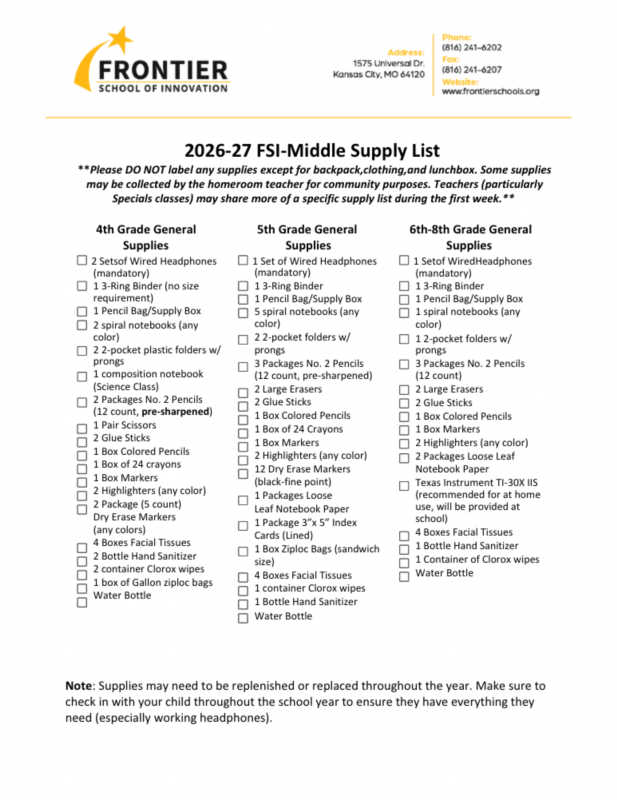 FRONTIER
SCHOOL OF INNOVATION

Address:
1575 Universal Dr.
Kansas City, MO 64120

Phone:
(816) 241-6202
Fax:
(816) 241-6207
Website:
www.frontierschools.org

2026-27 FSI-Middle Supply List

**Please DO NOT label any supplies except for backpack,clothing,and lunchbox. Some supplies may be collected by the homeroom teacher for community purposes. Teachers (particularly Specials classes) may share more of a specific supply list during the first week.**

4th Grade General Supplies

☐ 2 Setsof Wired Headphones (mandatory)
☐ 1 3-Ring Binder (no size requirement)
☐ 1 Pencil Bag/Supply Box
☐ 2 spiral notebooks (any color)
☐ 2 2-pocket plastic folders w/ prongs
☐ 1 composition notebook (Science Class)
☐ 2 Packages No. 2 Pencils (12 count, pre-sharpened)
☐ 1 Pair Scissors
☐ 2 Glue Sticks
☐ 1 Box Colored Pencils
☐ 1 Box of 24 crayons
☐ 1 Box Markers
☐ 2 Highlighters (any color)
☐ 2 Package (5 count) Dry Erase Markers (any colors)
☐ 4 Boxes Facial Tissues
☐ 2 Bottle Hand Sanitizer
☐ 2 container Clorox wipes
☐ 1 box of Gallon ziploc bags
☐ Water Bottle

5th Grade General Supplies

☐ 1 Set of Wired Headphones (mandatory)
☐ 1 3-Ring Binder
☐ 1 Pencil Bag/Supply Box
☐ 5 spiral notebooks (any color)
☐ 2 2-pocket folders w/ prongs
☐ 3 Packages No. 2 Pencils (12 count, pre-sharpened)
☐ 2 Large Erasers
☐ 2 Glue Sticks
☐ 1 Box Colored Pencils
☐ 1 Box of 24 Crayons
☐ 1 Box Markers
☐ 2 Highlighters (any color)
☐ 12 Dry Erase Markers (black-fine point)
☐ 1 Packages Loose Leaf Notebook Paper
☐ 1 Package 3"x 5" Index Cards (Lined)
☐ 1 Box Ziploc Bags (sandwich size)
☐ 4 Boxes Facial Tissues
☐ 1 container Clorox wipes
☐ 1 Bottle Hand Sanitizer
☐ Water Bottle

6th-8th Grade General Supplies

☐ 1 Setof WiredHeadphones (mandatory)
☐ 1 3-Ring Binder
☐ 1 Pencil Bag/Supply Box
☐ 1 spiral notebooks (any color)
☐ 1 2-pocket folders w/ prongs
☐ 3 Packages No. 2 Pencils (12 count)
☐ 2 Large Erasers
☐ 2 Glue Sticks
☐ 1 Box Colored Pencils
☐ 1 Box Markers
☐ 2 Highlighters (any color)
☐ 2 Packages Loose Leaf Notebook Paper
☐ Texas Instrument TI-30X IIS (recommended for at home use, will be provided at school)
☐ 4 Boxes Facial Tissues
☐ 1 Bottle Hand Sanitizer
☐ 1 Container of Clorox wipes
☐ Water Bottle

Note: Supplies may need to be replenished or replaced throughout the year. Make sure to check in with your child throughout the school year to ensure they have everything they need (especially working headphones).